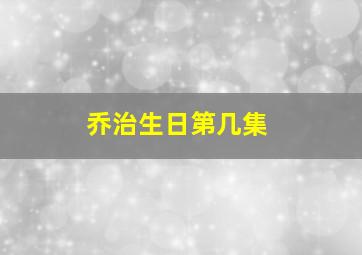 乔治生日第几集